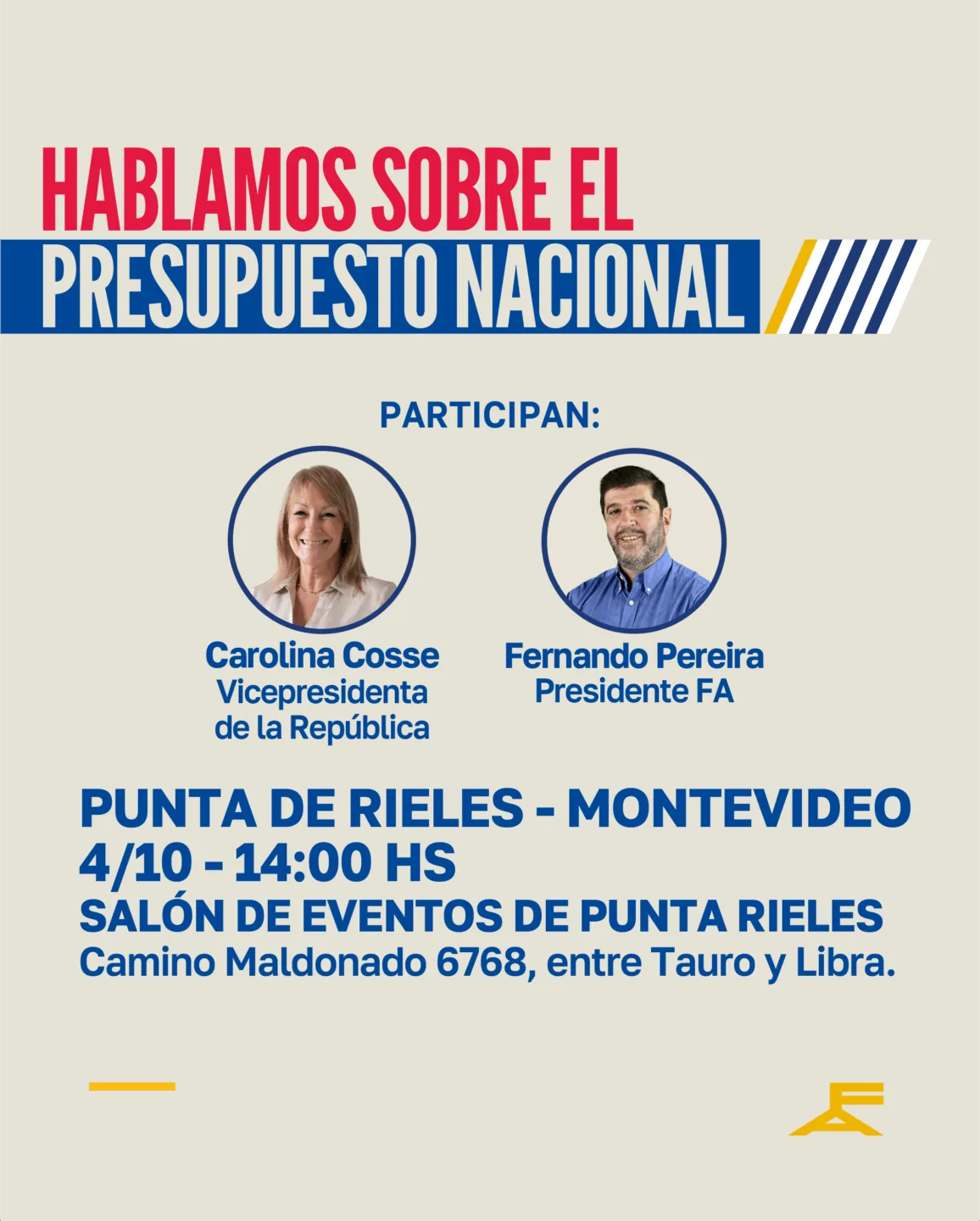 HABLAMOS SOBRE EL
PRESUPUESTO NACIONAL

PARTICIPAN:

Carolina Cosse
Vicepresidenta
de la República

Fernando Pereira
Presidente FA

PUNTA DE RIELES - MONTEVIDEO
4/10 - 14:00 HS
SALÓN DE EVENTOS DE PUNTA RIELES
Camino Maldonado 6768, entre Tauro y Libra.